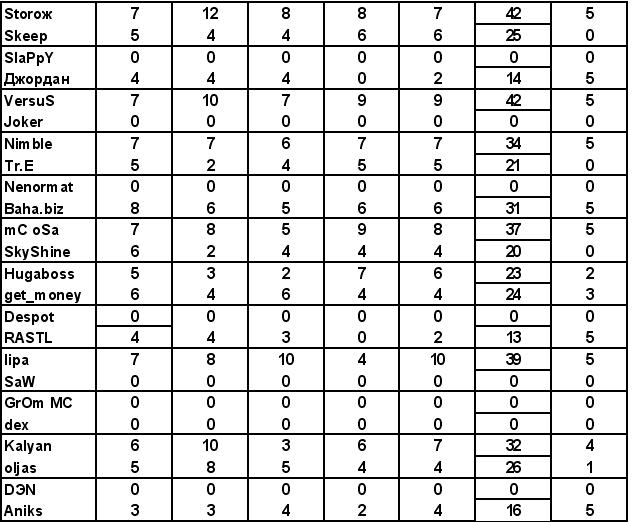 | Storoж | 7 | 12 | 8 | 8 | 7 | 42 | 5 |
|---|---|---|---|---|---|---|---|
| Skeep | 5 | 4 | 4 | 6 | 6 | 25 | 0 |
| SlaPpY | 0 | 0 | 0 | 0 | 0 | 0 | 0 |
| Джордан | 4 | 4 | 4 | 0 | 2 | 14 | 5 |
| VersuS | 7 | 10 | 7 | 9 | 9 | 42 | 5 |
| Joker | 0 | 0 | 0 | 0 | 0 | 0 | 0 |
| Nimble | 7 | 7 | 6 | 7 | 7 | 34 | 5 |
| Tr.E | 5 | 2 | 4 | 5 | 5 | 21 | 0 |
| Nenormat | 0 | 0 | 0 | 0 | 0 | 0 | 0 |
| Baha.biz | 8 | 6 | 5 | 6 | 6 | 31 | 5 |
| mC oSa | 7 | 8 | 5 | 9 | 8 | 37 | 5 |
| SkyShine | 6 | 2 | 4 | 4 | 4 | 20 | 0 |
| Hugaboss | 5 | 3 | 2 | 7 | 6 | 23 | 2 |
| get_money | 6 | 4 | 6 | 4 | 4 | 24 | 3 |
| Despot | 0 | 0 | 0 | 0 | 0 | 0 | 0 |
| RASTL | 4 | 4 | 3 | 0 | 2 | 13 | 5 |
| lipa | 7 | 8 | 10 | 4 | 10 | 39 | 5 |
| SaW | 0 | 0 | 0 | 0 | 0 | 0 | 0 |
| GrOm MC | 0 | 0 | 0 | 0 | 0 | 0 | 0 |
| dex | 0 | 0 | 0 | 0 | 0 | 0 | 0 |
| Kalyan | 6 | 10 | 3 | 6 | 7 | 32 | 4 |
| oljas | 5 | 8 | 5 | 4 | 4 | 26 | 1 |
| DЭN | 0 | 0 | 0 | 0 | 0 | 0 | 0 |
| Aniks | 3 | 3 | 4 | 2 | 4 | 16 | 5 |